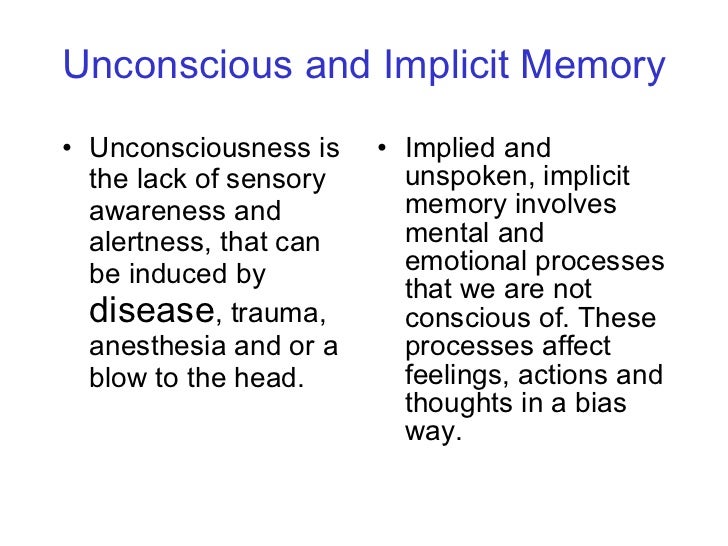 Unconscious and Implicit Memory

• Unconsciousness is the lack of sensory awareness and alertness, that can be induced by disease, trauma, anesthesia and or a blow to the head.

• Implied and unspoken, implicit memory involves mental and emotional processes that we are not conscious of. These processes affect feelings, actions and thoughts in a bias way.